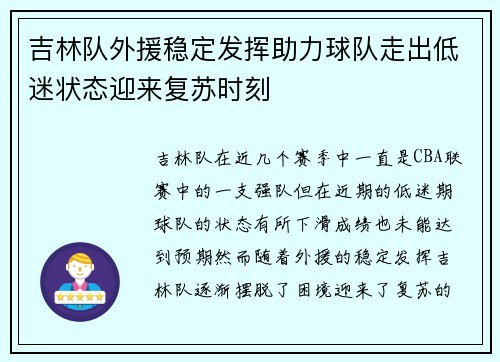 吉林队外援稳定发挥助力球队走出低迷状态迎来复苏时刻

吉林队在近几个赛季中一直是CBA联赛中的一支强队但在近期的低迷期球队的状态有所下滑成绩也未能达到预期然而随着外援的稳定发挥吉林队逐渐摆脱了困境迎来了复苏的